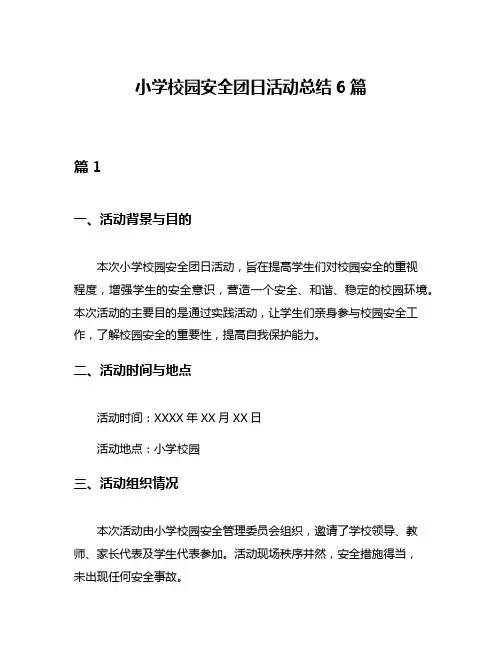 小学校园安全团日活动总结 6 篇

篇 1

一、活动背景与目的

本次小学校园安全团日活动，旨在提高学生们对校园安全的重视程度，增强学生的安全意识，营造一个安全、和谐、稳定的校园环境。本次活动的主要目的是通过实践活动，让学生们亲身参与校园安全工作，了解校园安全的重要性，提高自我保护能力。

二、活动时间与地点

活动时间：XXXX 年 XX 月 XX 日

活动地点：小学校园

三、活动组织情况

本次活动由小学校园安全管理委员会组织，邀请了学校领导、教师、家长代表及学生代表参加。活动现场秩序井然，安全措施得当，未出现任何安全事故。